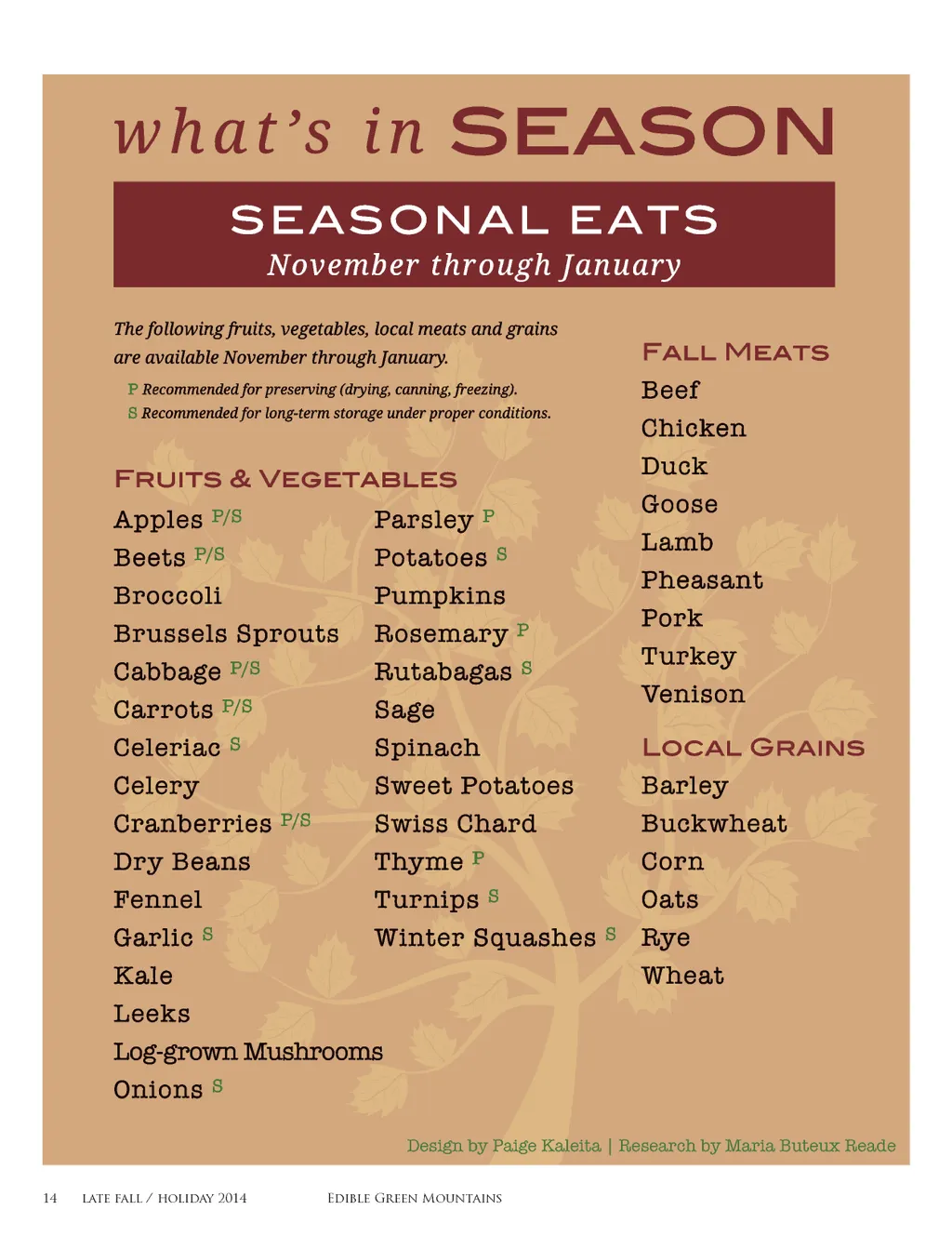 what's in SEASON

SEASONAL EATS
November through January

The following fruits, vegetables, local meats and grains are available November through January.

P Recommended for preserving (drying, canning, freezing).
S Recommended for long-term storage under proper conditions.

FRUITS & VEGETABLES

Apples P/S
Beets P/S
Broccoli
Brussels Sprouts
Cabbage P/S
Carrots P/S
Celeriac S
Celery
Cranberries P/S
Dry Beans
Fennel
Garlic S
Kale
Leeks
Log-grown Mushrooms
Onions S

Parsley P
Potatoes S
Pumpkins
Rosemary P
Rutabagas S
Sage
Spinach
Sweet Potatoes
Swiss Chard
Thyme P
Turnips S
Winter Squashes S

FALL MEATS
Beef
Chicken
Duck
Goose
Lamb
Pheasant
Pork
Turkey
Venison

LOCAL GRAINS
Barley
Buckwheat
Corn
Oats
Rye
Wheat

Design by Paige Kaleita | Research by Maria Buteux Reade

14 LATE FALL / HOLIDAY 2014 EDIBLE GREEN MOUNTAINS